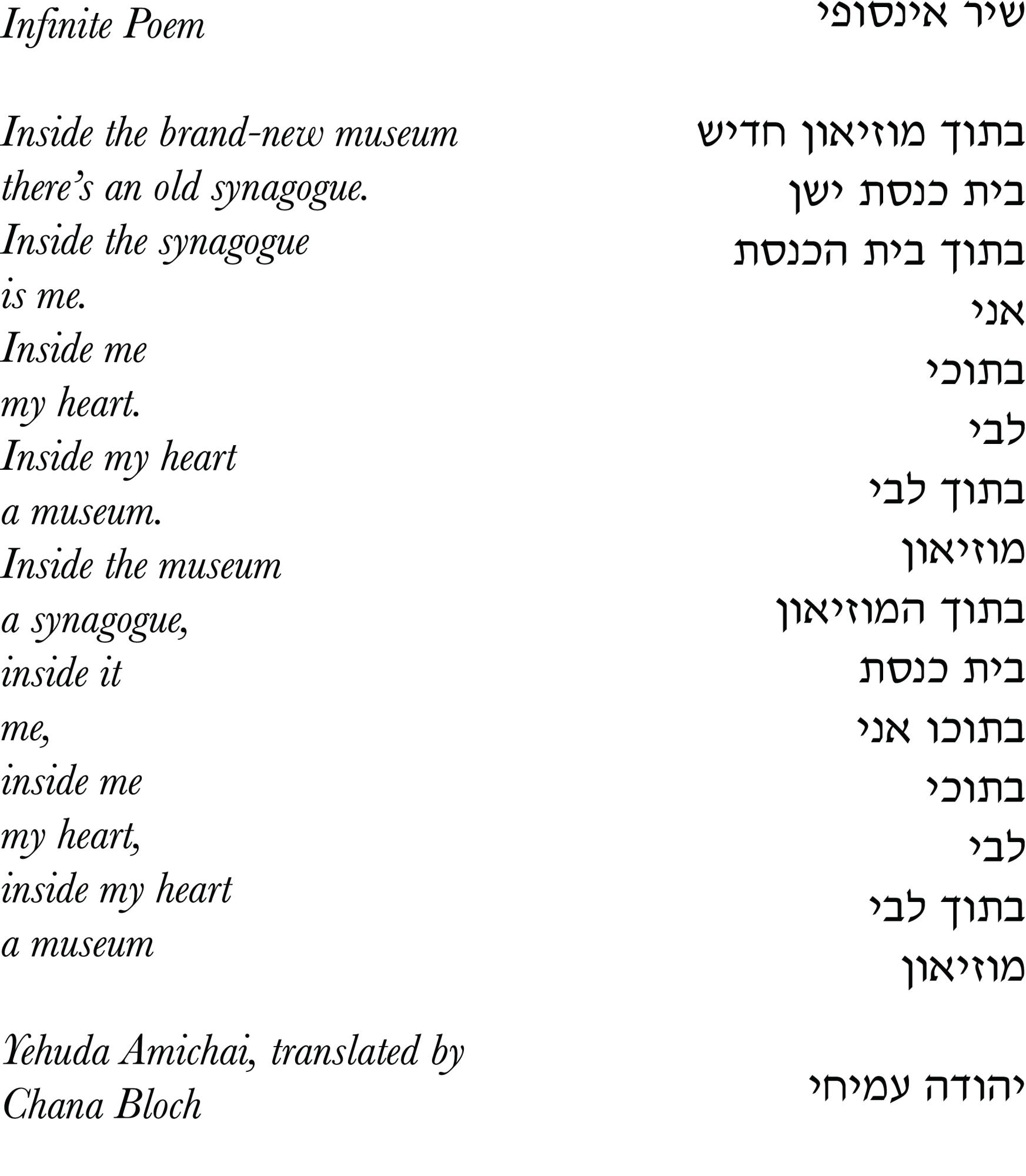 Infinite Poem

Inside the brand-new museum
there's an old synagogue.
Inside the synagogue
is me.
Inside me
my heart.
Inside my heart
a museum.
Inside the museum
a synagogue,
inside it
me,
inside me
my heart,
inside my heart
a museum

Yehuda Amichai, translated by
Chana Bloch

שיר אינסופי

בתוך מוזיאון חדיש
בית כנסת ישן
בתוך בית הכנסת
אני
בתוכי
לבי
בתוך לבי
מוזיאון
בתוך המוזיאון
בית כנסת
בתוכו אני
בתוכי
לבי
בתוך לבי
מוזיאון

יהודה עמיחי